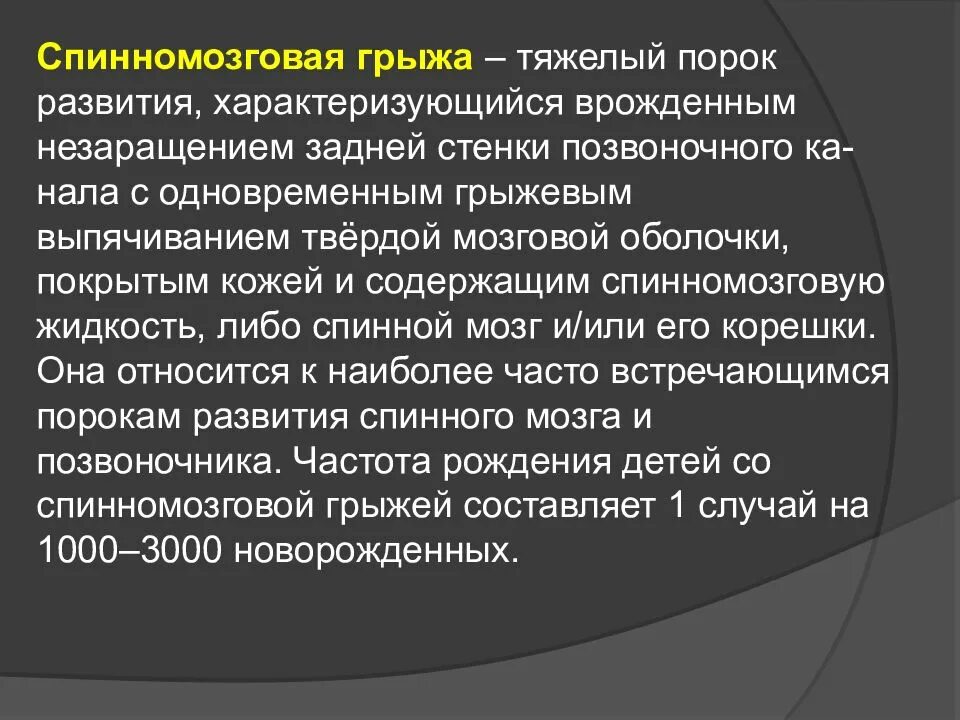 Спинномозговая грыжа – тяжелый порок развития, характеризующийся врожденным незаращением задней стенки позвоночного канала с одновременным грыжевым выпячиванием твёрдой мозговой оболочки, покрытым кожей и содержащим спинномозговую жидкость, либо спинной мозг и/или его корешки. Она относится к наиболее часто встречающимся порокам развития спинного мозга и позвоночника. Частота рождения детей со спинномозговой грыжей составляет 1 случай на 1000–3000 новорожденных.